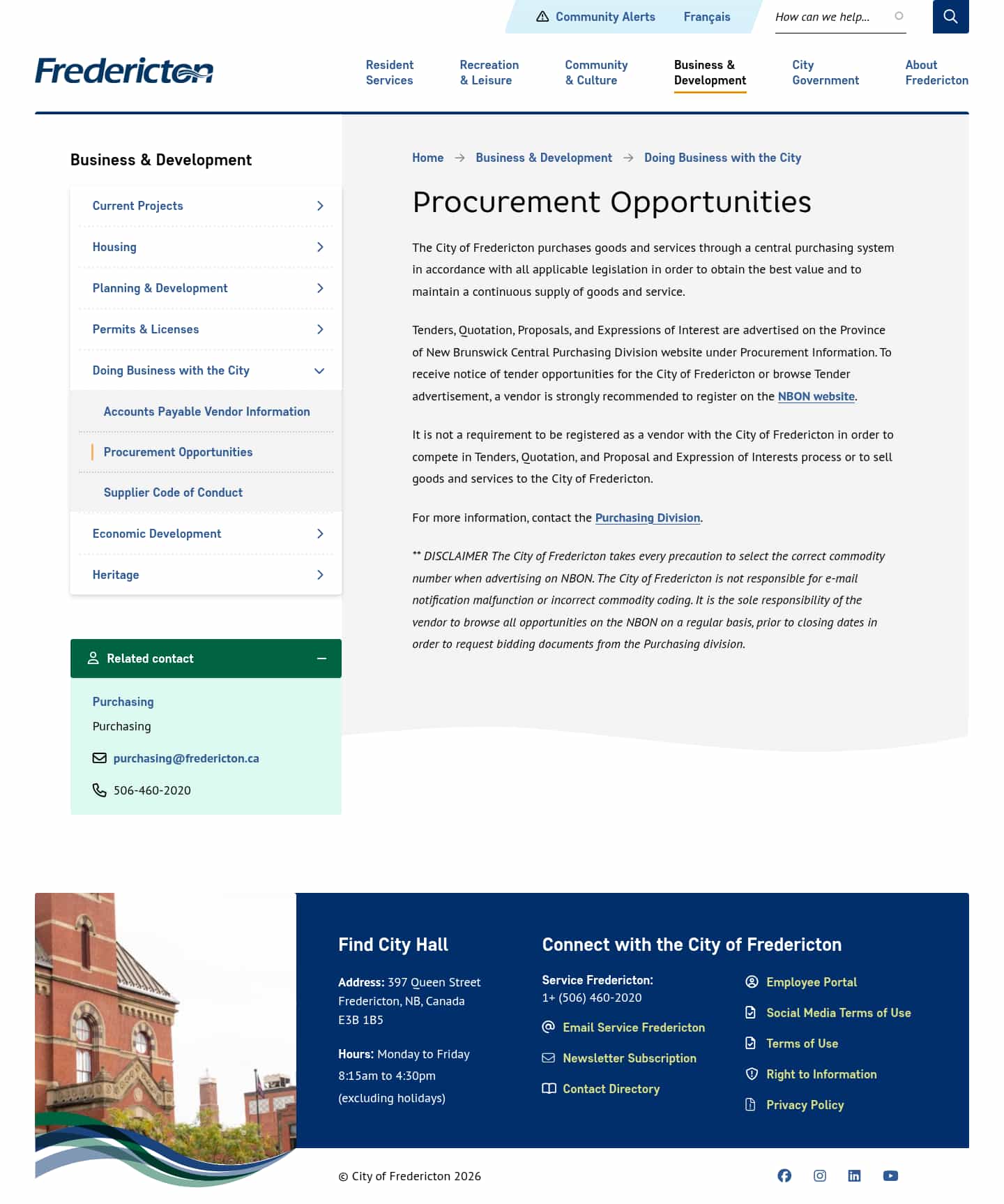 Community Alerts Français

How can we help...

Fredericton

Resident Services

Recreation & Leisure

Community & Culture

Business & Development

City Government

About Fredericton

Business & Development

Current Projects

Housing

Planning & Development

Permits & Licenses

Doing Business with the City

Accounts Payable Vendor Information

Procurement Opportunities

Supplier Code of Conduct

Economic Development

Heritage

Related contact

Purchasing

Purchasing

purchasing@fredericton.ca

506-460-2020

Home → Business & Development → Doing Business with the City

Procurement Opportunities

The City of Fredericton purchases goods and services through a central purchasing system in accordance with all applicable legislation in order to obtain the best value and to maintain a continuous supply of goods and service.

Tenders, Quotation, Proposals, and Expressions of Interest are advertised on the Province of New Brunswick Central Purchasing Division website under Procurement Information. To receive notice of tender opportunities for the City of Fredericton or browse Tender advertisement, a vendor is strongly recommended to register on the NBON website.

It is not a requirement to be registered as a vendor with the City of Fredericton in order to compete in Tenders, Quotation, and Proposal and Expression of Interests process or to sell goods and services to the City of Fredericton.

For more information, contact the Purchasing Division.

** DISCLAIMER The City of Fredericton takes every precaution to select the correct commodity number when advertising on NBON. The City of Fredericton is not responsible for e-mail notification malfunction or incorrect commodity coding. It is the sole responsibility of the vendor to browse all opportunities on the NBON on a regular basis, prior to closing dates in order to request bidding documents from the Purchasing division.

Find City Hall

Address: 397 Queen Street
Fredericton, NB, Canada
E3B 1B5

Hours: Monday to Friday
8:15am to 4:30pm
(excluding holidays)

Connect with the City of Fredericton

Service Fredericton:
1+ (506) 460-2020

Email Service Fredericton

Newsletter Subscription

Contact Directory

Employee Portal

Social Media Terms of Use

Terms of Use

Right to Information

Privacy Policy

© City of Fredericton 2026